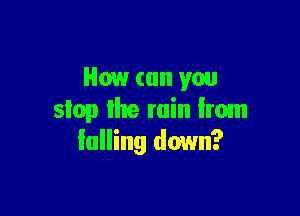 How can you stop the rain from falling down?